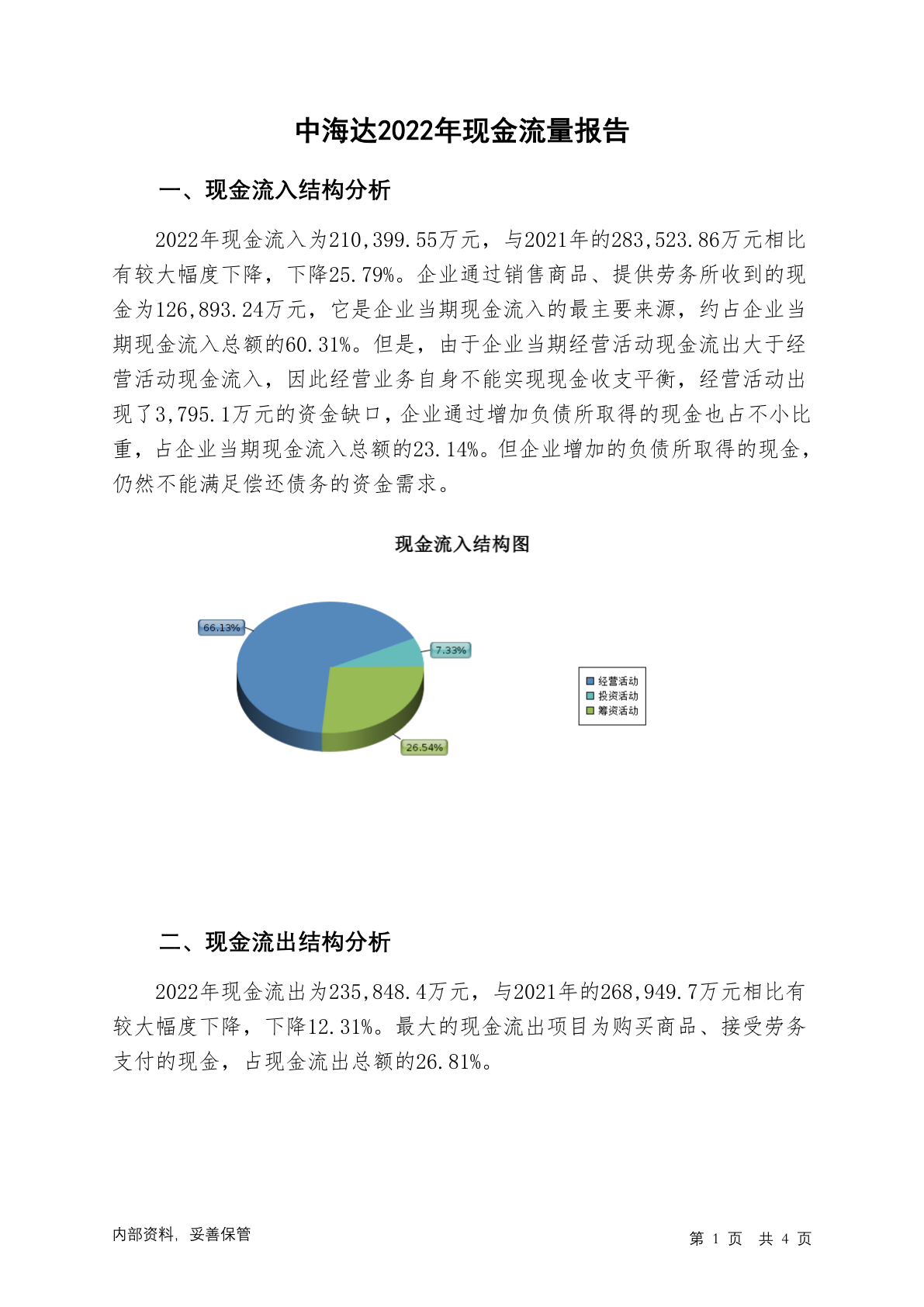 中海达2022年现金流量报告

一、现金流入结构分析

2022年现金流入为210,399.55万元，与2021年的283,523.86万元相比有较大幅度下降，下降25.79%。企业通过销售商品、提供劳务所收到的现金为126,893.24万元，它是企业当期现金流入的最主要来源，约占企业当期现金流入总额的60.31%。但是，由于企业当期经营活动现金流出大于经营活动现金流入，因此经营业务自身不能实现现金收支平衡，经营活动出现了3,795.1万元的资金缺口，企业通过增加负债所取得的现金也占不小比重，占企业当期现金流入总额的23.14%。但企业增加的负债所取得的现金，仍然不能满足偿还债务的资金需求。

现金流入结构图

66.13%

7.33%

26.54%

经营活动
投资活动
筹资活动

二、现金流出结构分析

2022年现金流出为235,848.4万元，与2021年的268,949.7万元相比有较大幅度下降，下降12.31%。最大的现金流出项目为购买商品、接受劳务支付的现金，占现金流出总额的26.81%。

内部资料，妥善保管

第 1 页 共 4 页